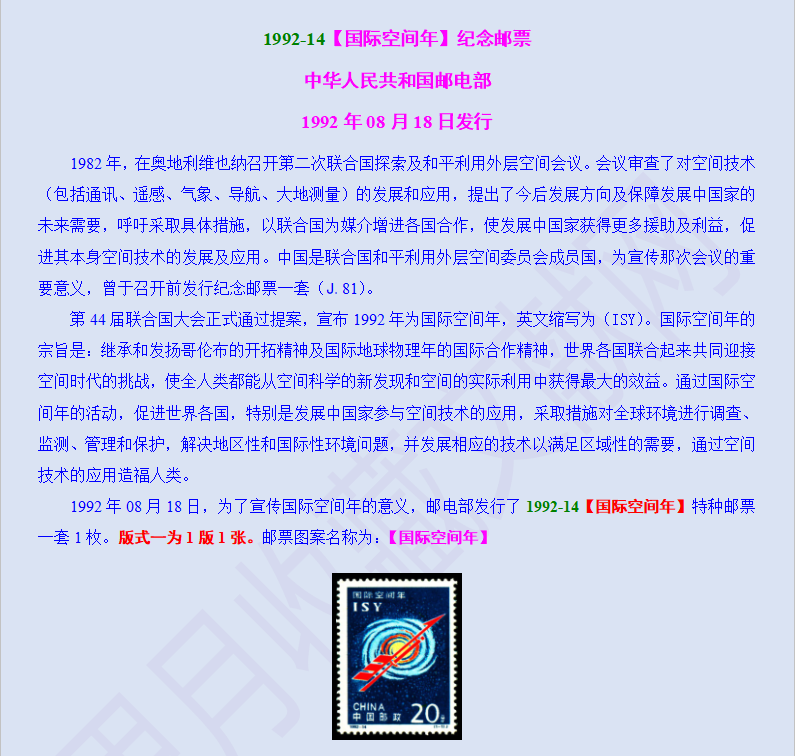 1992-14【国际空间年】纪念邮票

中华人民共和国邮电部

1992年08月18日发行

1982年，在奥地利维也纳召开第二次联合国探索及和平利用外层空间会议。会议审查了对空间技术（包括通讯、遥感、气象、导航、大地测量）的发展和应用，提出了今后发展方向及保障发展中国家的未来需要，呼吁采取具体措施，以联合国为媒介增进各国合作，使发展中国家获得更多援助及利益，促进其本身空间技术的发展及应用。中国是联合国和平利用外层空间委员会成员国，为宣传那次会议的重要意义，曾于召开前发行纪念邮票一套（J.81）。

第44届联合国大会正式通过提案，宣布1992年为国际空间年，英文缩写为（ISY）。国际空间年的宗旨是：继承和发扬哥伦布的开拓精神及国际地球物理年的国际合作精神，世界各国联合起来共同迎接空间时代的挑战，使全人类都能从空间科学的新发现和空间的实际利用中获得最大的效益。通过国际空间年的活动，促进世界各国，特别是发展中国家参与空间技术的应用，采取措施对全球环境进行调查、监测、管理和保护，解决地区性和国际性环境问题，并发展相应的技术以满足区域性的需要，通过空间技术的应用造福人类。

1992年08月18日，为了宣传国际空间年的意义，邮电部发行了1992-14【国际空间年】特种邮票一套1枚。版式一为1版1张。邮票图案名称为：【国际空间年】

国际空间年
ISY
CHINA
中国邮政
20分